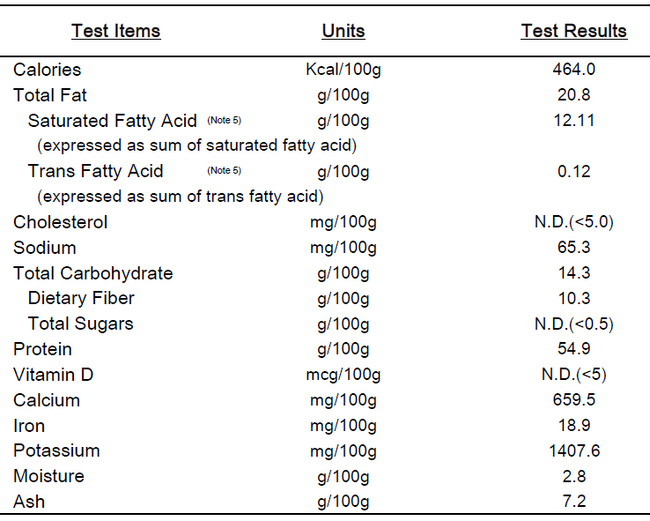 | Test Items | Units | Test Results |
|---|---|---|
| Calories | Kcal/100g | 464.0 |
| Total Fat | g/100g | 20.8 |
| Saturated Fatty Acid (Note 5) | g/100g | 12.11 |
| (expressed as sum of saturated fatty acid) | | |
| Trans Fatty Acid (Note 5) | g/100g | 0.12 |
| (expressed as sum of trans fatty acid) | | |
| Cholesterol | mg/100g | N.D.(<5.0) |
| Sodium | mg/100g | 65.3 |
| Total Carbohydrate | g/100g | 14.3 |
| Dietary Fiber | g/100g | 10.3 |
| Total Sugars | g/100g | N.D.(<0.5) |
| Protein | g/100g | 54.9 |
| Vitamin D | mcg/100g | N.D.(<5) |
| Calcium | mg/100g | 659.5 |
| Iron | mg/100g | 18.9 |
| Potassium | mg/100g | 1407.6 |
| Moisture | g/100g | 2.8 |
| Ash | g/100g | 7.2 |